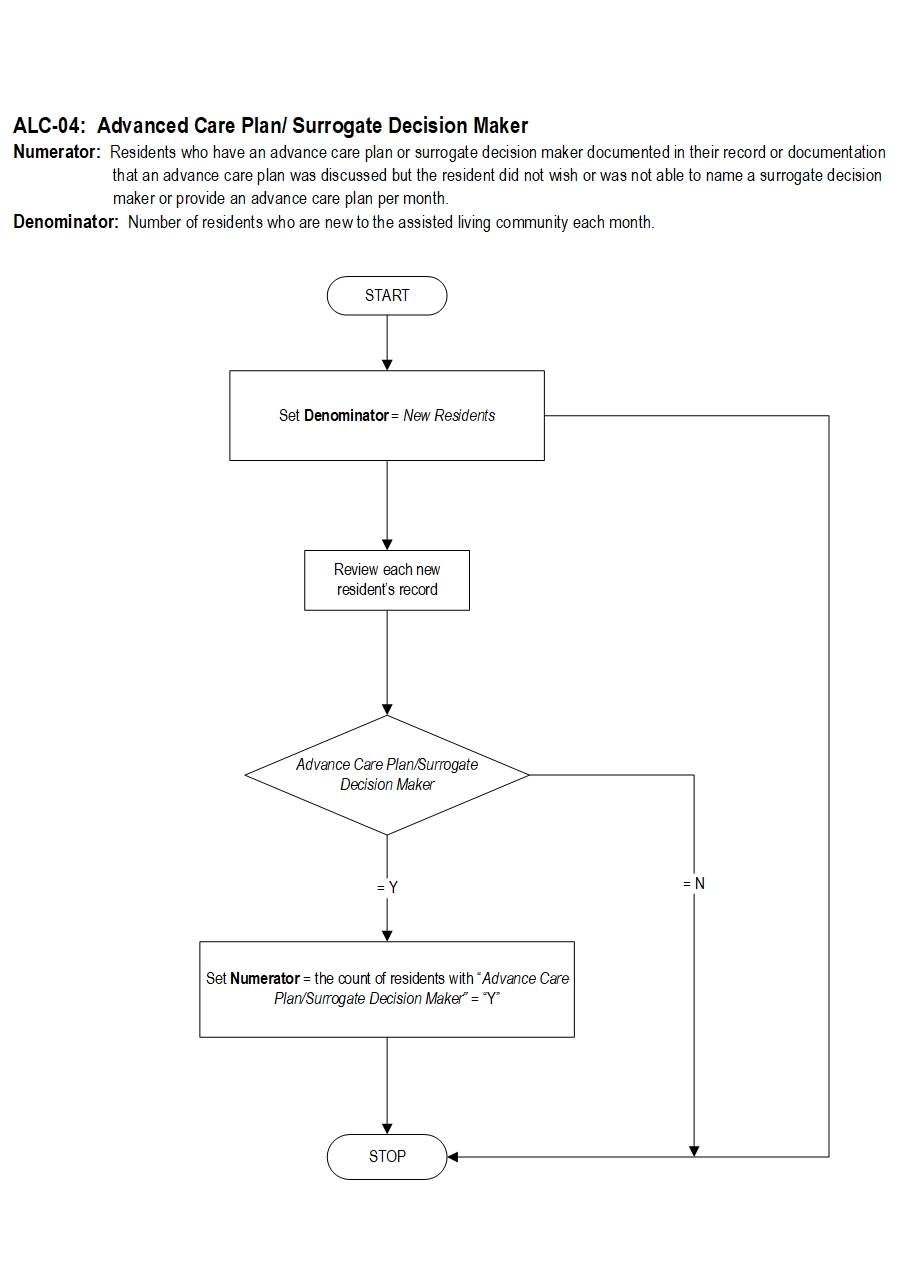 ALC-04: Advanced Care Plan/ Surrogate Decision Maker

Numerator: Residents who have an advance care plan or surrogate decision maker documented in their record or documentation that an advance care plan was discussed but the resident did not wish or was not able to name a surrogate decision maker or provide an advance care plan per month.

Denominator: Number of residents who are new to the assisted living community each month.

START

Set Denominator = New Residents

Review each new resident's record

Advance Care Plan/Surrogate Decision Maker

= Y

= N

Set Numerator = the count of residents with "Advance Care Plan/Surrogate Decision Maker" = "Y"

STOP